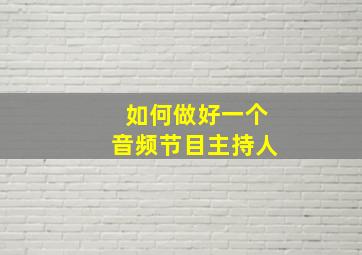 如何做好一个
音频节目主持人